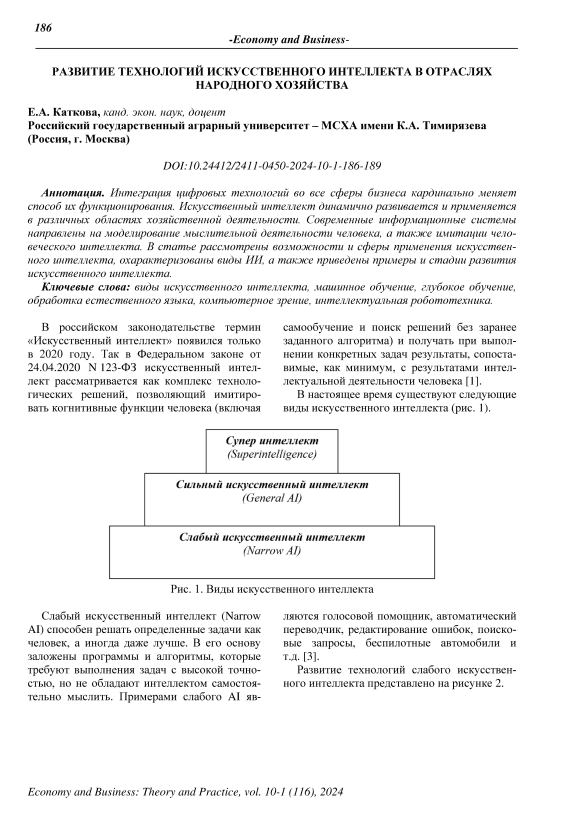 186

-Economy and Business-

РАЗВИТИЕ ТЕХНОЛОГИЙ ИСКУССТВЕННОГО ИНТЕЛЛЕКТА В ОТРАСЛЯХ НАРОДНОГО ХОЗЯЙСТВА

Е.А. Каткова, канд. экон. наук, доцент
Российский государственный аграрный университет – МСХА имени К.А. Тимирязева (Россия, г. Москва)

DOI:10.24412/2411-0450-2024-10-1-186-189

Аннотация. Интеграция цифровых технологий во все сферы бизнеса кардинально меняет способ их функционирования. Искусственный интеллект динамично развивается и применяется в различных областях хозяйственной деятельности. Современные информационные системы направлены на моделирование мыслительной деятельности человека, а также имитации человеческого интеллекта. В статье рассмотрены возможности и сферы применения искусственного интеллекта, охарактеризованы виды ИИ, а также приведены примеры и стадии развития искусственного интеллекта.

Ключевые слова: виды искусственного интеллекта, машинное обучение, глубокое обучение, обработка естественного языка, компьютерное зрение, интеллектуальная робототехника.

В российском законодательстве термин «Искусственный интеллект» появился только в 2020 году. Так в Федеральном законе от 24.04.2020 N 123-ФЗ искусственный интеллект рассматривается как комплекс технологических решений, позволяющий имитировать когнитивные функции человека (включая самообучение и поиск решений без заранее заданного алгоритма) и получать при выполнении конкретных задач результаты, сопоставимые, как минимум, с результатами интеллектуальной деятельности человека [1].

В настоящее время существуют следующие виды искусственного интеллекта (рис. 1).

Супер интеллект
(Superintelligence)

Сильный искусственный интеллект
(General AI)

Слабый искусственный интеллект
(Narrow AI)

Рис. 1. Виды искусственного интеллекта

Слабый искусственный интеллект (Narrow AI) способен решать определенные задачи как человек, а иногда даже лучше. В его основу заложены программы и алгоритмы, которые требуют выполнения задач с высокой точностью, но не обладают интеллектом самостоятельно мыслить. Примерами слабого AI являются голосовой помощник, автоматический переводчик, редактирование ошибок, поисковые запросы, беспилотные автомобили и т.д. [3].

Развитие технологий слабого искусственного интеллекта представлено на рисунке 2.

Economy and Business: Theory and Practice, vol. 10-1 (116), 2024